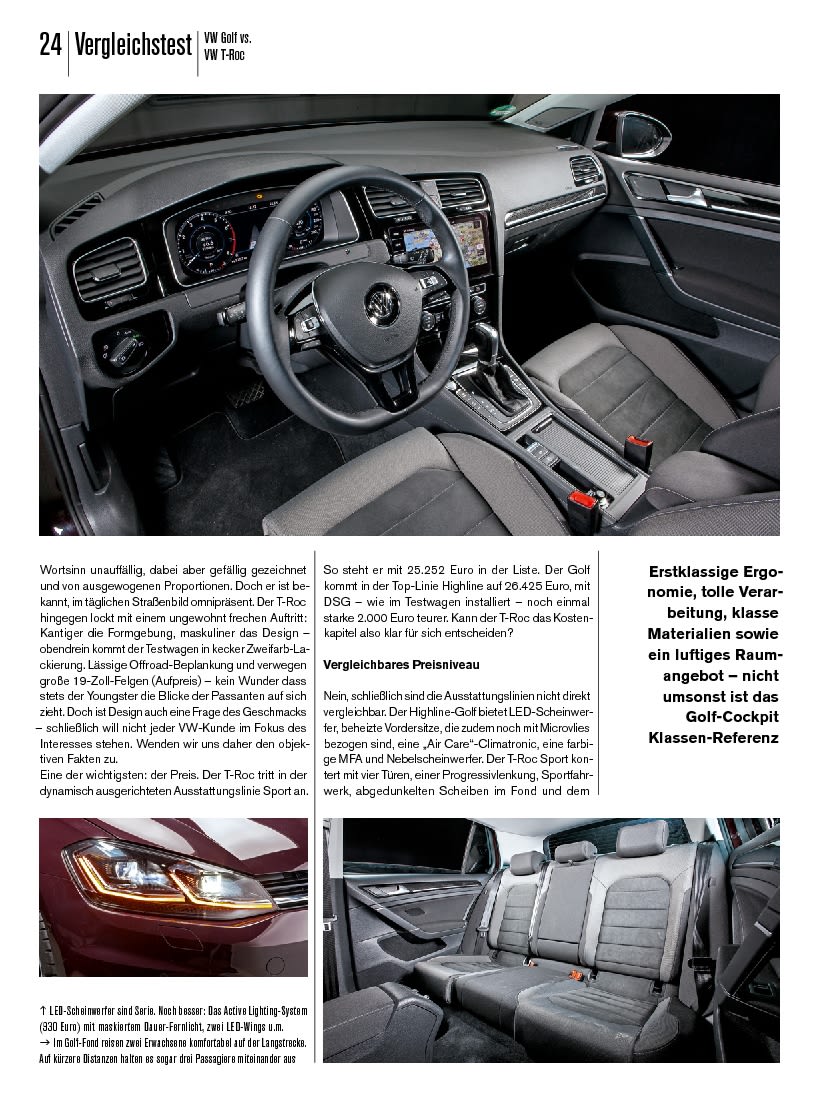 24 Vergleichstest VW Golf vs. VW T-Roc

Wortsinn unauffällig, dabei aber gefällig gezeichnet und von ausgewogenen Proportionen. Doch er ist bekannt, im täglichen Straßenbild omnipräsent. Der T-Roc hingegen lockt mit einem ungewohnt frechen Auftritt: Kantiger die Formgebung, maskuliner das Design – obendrein kommt der Testwagen in kecker Zweifarb-Lackierung. Lässige Offroad-Beplankung und verwegen große 19-Zoll-Felgen (Aufpreis) – kein Wunder dass stets der Youngster die Blicke der Passanten auf sich zieht. Doch ist Design auch eine Frage des Geschmacks – schließlich will nicht jeder VW-Kunde im Fokus des Interesses stehen. Wenden wir uns daher den objektiven Fakten zu.
Eine der wichtigsten: der Preis. Der T-Roc tritt in der dynamisch ausgerichteten Ausstattungslinie Sport an.

So steht er mit 25.252 Euro in der Liste. Der Golf kommt in der Top-Linie Highline auf 26.425 Euro, mit DSG – wie im Testwagen installiert – noch einmal starke 2.000 Euro teurer. Kann der T-Roc das Kostenkapitel also klar für sich entscheiden?

Vergleichbares Preisniveau

Nein, schließlich sind die Ausstattungslinien nicht direkt vergleichbar. Der Highline-Golf bietet LED-Scheinwerfer, beheizte Vordersitze, die zudem noch mit Microvlies bezogen sind, eine „Air Care"-Climatronic, eine farbige MFA und Nebelscheinwerfer. Der T-Roc Sport kontert mit vier Türen, einer Progressivlenkung, Sportfahrwerk, abgedunkelten Scheiben im Fond und dem

Erstklassige Ergonomie, tolle Verarbeitung, klasse Materialien sowie ein luftiges Raumangebot – nicht umsonst ist das Golf-Cockpit Klassen-Referenz

↑ LED-Scheinwerfer sind Serie. Noch besser: Das Active Lighting-System (330 Euro) mit maskiertem Dauer-Fernlicht, zwei LED-Wings u.m.
→ Im Golf-Fond reisen zwei Erwachsene komfortabel auf der Langstrecke. Auf kürzere Distanzen halten es sogar drei Passagiere miteinander aus